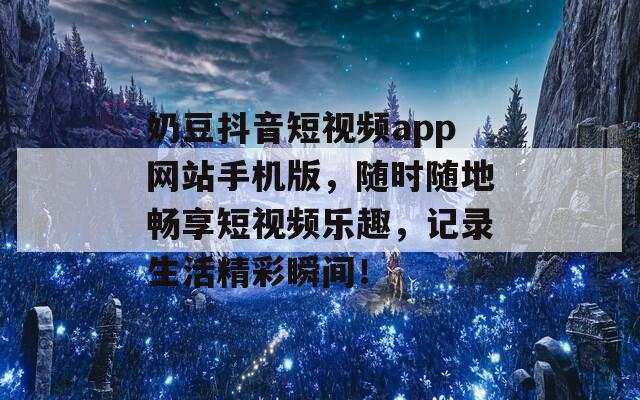 奶豆抖音短视频app网站手机版，随时随地畅享短视频乐趣，记录生活精彩瞬间！